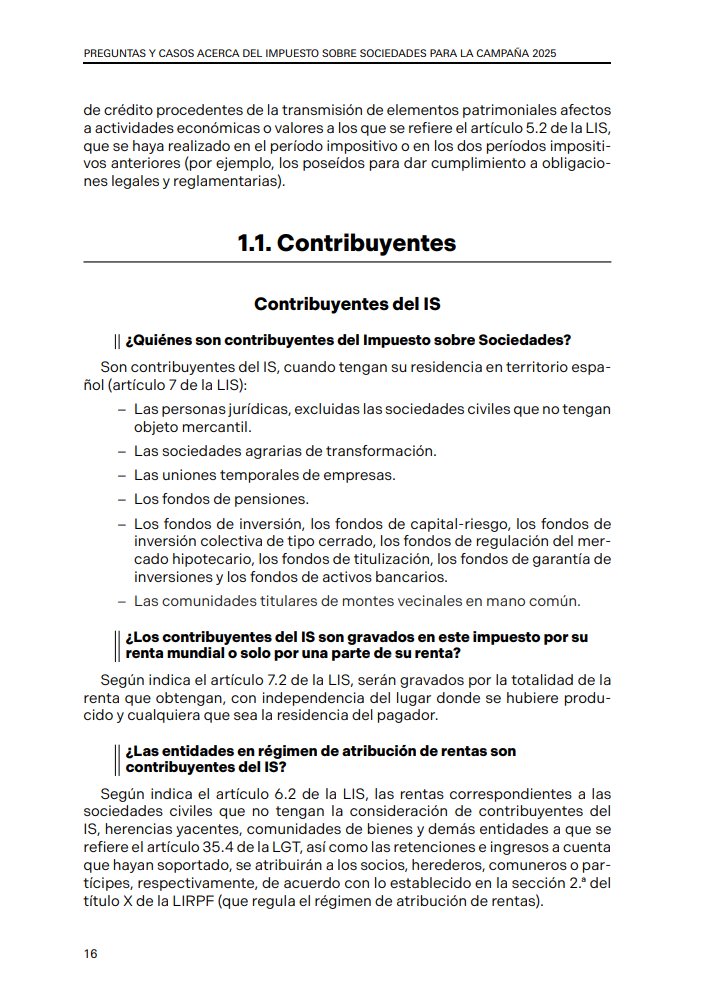 PREGUNTAS Y CASOS ACERCA DEL IMPUESTO SOBRE SOCIEDADES PARA LA CAMPAÑA 2025

de crédito procedentes de la transmisión de elementos patrimoniales afectos a actividades económicas o valores a los que se refiere el artículo 5.2 de la LIS, que se haya realizado en el período impositivo o en los dos períodos impositivos anteriores (por ejemplo, los poseídos para dar cumplimiento a obligaciones legales y reglamentarias).

1.1. Contribuyentes

Contribuyentes del IS

¿Quiénes son contribuyentes del Impuesto sobre Sociedades?

Son contribuyentes del IS, cuando tengan su residencia en territorio español (artículo 7 de la LIS):

- Las personas jurídicas, excluidas las sociedades civiles que no tengan objeto mercantil.
- Las sociedades agrarias de transformación.
- Las uniones temporales de empresas.
- Los fondos de pensiones.
- Los fondos de inversión, los fondos de capital-riesgo, los fondos de inversión colectiva de tipo cerrado, los fondos de regulación del mercado hipotecario, los fondos de titulización, los fondos de garantía de inversiones y los fondos de activos bancarios.
- Las comunidades titulares de montes vecinales en mano común.

¿Los contribuyentes del IS son gravados en este impuesto por su renta mundial o solo por una parte de su renta?

Según indica el artículo 7.2 de la LIS, serán gravados por la totalidad de la renta que obtengan, con independencia del lugar donde se hubiere producido y cualquiera que sea la residencia del pagador.

¿Las entidades en régimen de atribución de rentas son contribuyentes del IS?

Según indica el artículo 6.2 de la LIS, las rentas correspondientes a las sociedades civiles que no tengan la consideración de contribuyentes del IS, herencias yacentes, comunidades de bienes y demás entidades a que se refiere el artículo 35.4 de la LGT, así como las retenciones e ingresos a cuenta que hayan soportado, se atribuirán a los socios, herederos, comuneros o partícipes, respectivamente, de acuerdo con lo establecido en la sección 2.ª del título X de la LIRPF (que regula el régimen de atribución de rentas).

16